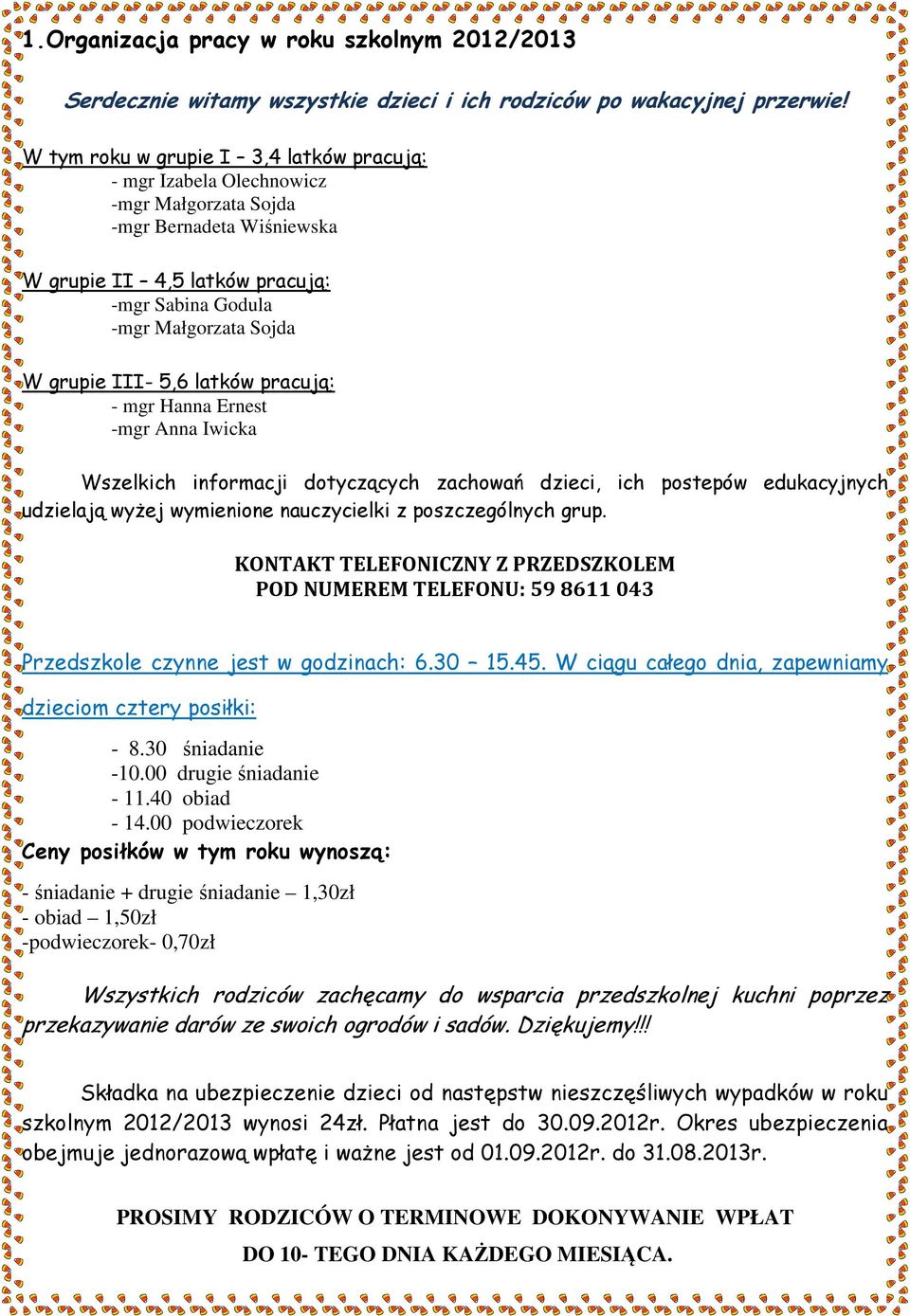 1.Organizacja pracy w roku szkolnym 2012/2013

Serdecznie witamy wszystkie dzieci i ich rodziców po wakacyjnej przerwie!

W tym roku w grupie I – 3,4 latków pracują:
- mgr Izabela Olechnowicz
-mgr Małgorzata Sojda
-mgr Bernadeta Wiśniewska

W grupie II – 4,5 latków pracują:
-mgr Sabina Godula
-mgr Małgorzata Sojda

W grupie III- 5,6 latków pracują:
- mgr Hanna Ernest
-mgr Anna Iwicka

Wszelkich informacji dotyczących zachowań dzieci, ich postepów edukacyjnych udzielają wyżej wymienione nauczycielki z poszczególnych grup.

KONTAKT TELEFONICZNY Z PRZEDSZKOLEM
POD NUMEREM TELEFONU: 59 8611 043

Przedszkole czynne jest w godzinach: 6.30 – 15.45. W ciągu całego dnia, zapewniamy dzieciom cztery posiłki:

- 8.30 śniadanie
-10.00 drugie śniadanie
- 11.40 obiad
- 14.00 podwieczorek

Ceny posiłków w tym roku wynoszą:

- śniadanie + drugie śniadanie – 1,30zł
- obiad – 1,50zł
-podwieczorek- 0,70zł

Wszystkich rodziców zachęcamy do wsparcia przedszkolnej kuchni poprzez przekazywanie darów ze swoich ogrodów i sadów. Dziękujemy!!!

Składka na ubezpieczenie dzieci od następstw nieszczęśliwych wypadków w roku szkolnym 2012/2013 wynosi 24zł. Płatna jest do 30.09.2012r. Okres ubezpieczenia obejmuje jednorazową wpłatę i ważne jest od 01.09.2012r. do 31.08.2013r.

PROSIMY RODZICÓW O TERMINOWE DOKONYWANIE WPŁAT
DO 10- TEGO DNIA KAŻDEGO MIESIĄCA.